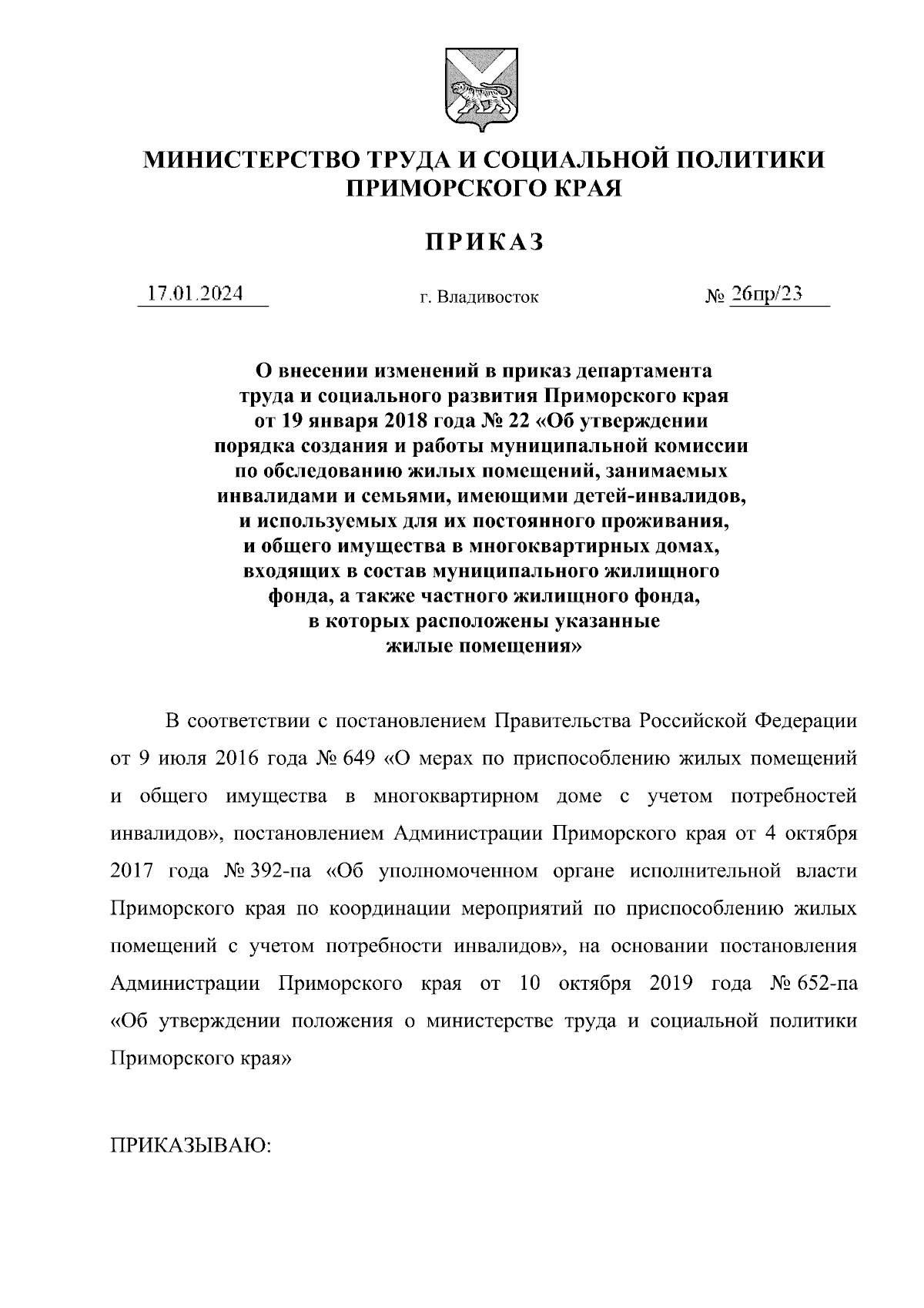 МИНИСТЕРСТВО ТРУДА И СОЦИАЛЬНОЙ ПОЛИТИКИ ПРИМОРСКОГО КРАЯ

ПРИКАЗ

17.01.2024

г. Владивосток

№ 26пр/23

О внесении изменений в приказ департамента труда и социального развития Приморского края от 19 января 2018 года № 22 «Об утверждении порядка создания и работы муниципальной комиссии по обследованию жилых помещений, занимаемых инвалидами и семьями, имеющими детей-инвалидов, и используемых для их постоянного проживания, и общего имущества в многоквартирных домах, входящих в состав муниципального жилищного фонда, а также частного жилищного фонда, в которых расположены указанные жилые помещения»

В соответствии с постановлением Правительства Российской Федерации от 9 июля 2016 года № 649 «О мерах по приспособлению жилых помещений и общего имущества в многоквартирном доме с учетом потребностей инвалидов», постановлением Администрации Приморского края от 4 октября 2017 года № 392-па «Об уполномоченном органе исполнительной власти Приморского края по координации мероприятий по приспособлению жилых помещений с учетом потребности инвалидов», на основании постановления Администрации Приморского края от 10 октября 2019 года № 652-па «Об утверждении положения о министерстве труда и социальной политики Приморского края»

ПРИКАЗЫВАЮ: